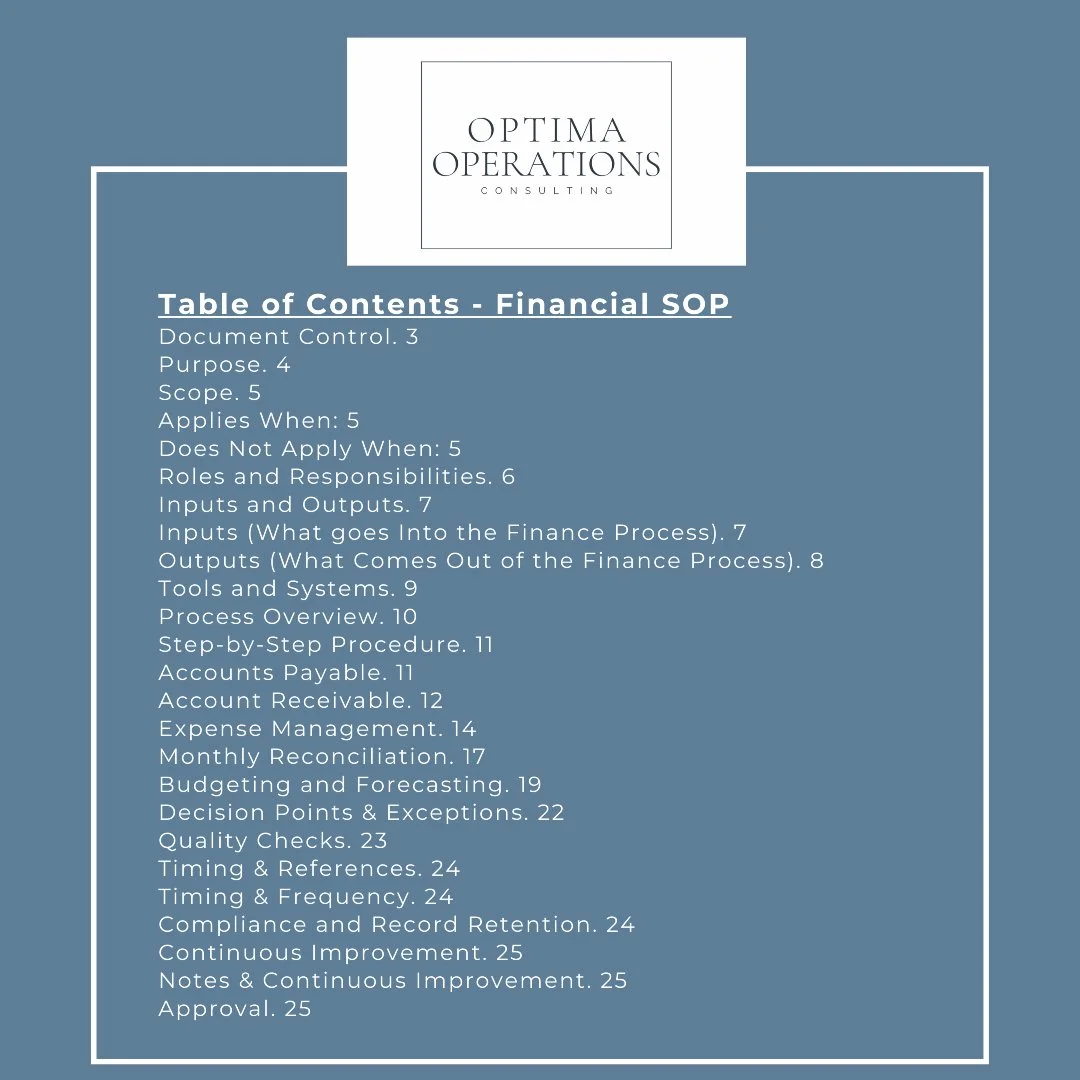 OPTIMA
OPERATIONS
CONSULTING

Table of Contents - Financial SOP
Document Control. 3
Purpose. 4
Scope. 5
Applies When: 5
Does Not Apply When: 5
Roles and Responsibilities. 6
Inputs and Outputs. 7
Inputs (What goes Into the Finance Process). 7
Outputs (What Comes Out of the Finance Process). 8
Tools and Systems. 9
Process Overview. 10
Step-by-Step Procedure. 11
Accounts Payable. 11
Account Receivable. 12
Expense Management. 14
Monthly Reconciliation. 17
Budgeting and Forecasting. 19
Decision Points & Exceptions. 22
Quality Checks. 23
Timing & References. 24
Timing & Frequency. 24
Compliance and Record Retention. 24
Continuous Improvement. 25
Notes & Continuous Improvement. 25
Approval. 25